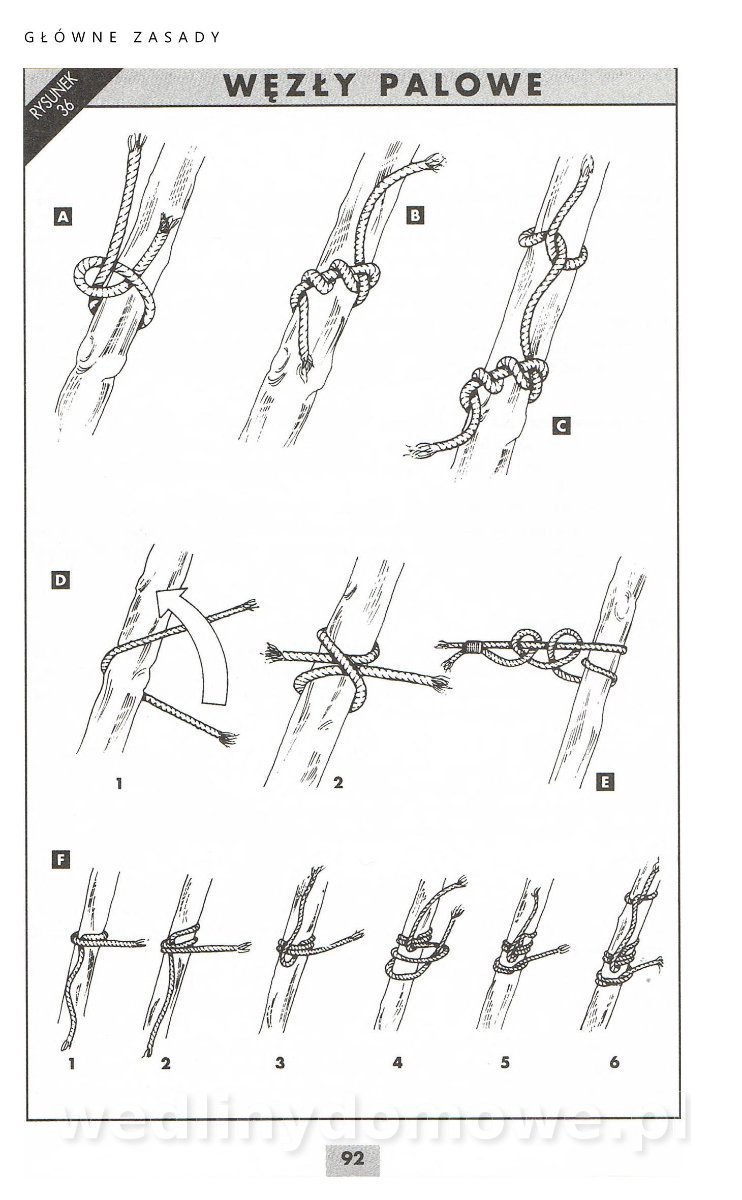 GŁÓWNE ZASADY

RYSUNEK 36

WĘZŁY PALOWE

A

B

C

D

1

2

E

F

1

2

3

4

5

6

wedlinydomowe.pl

92